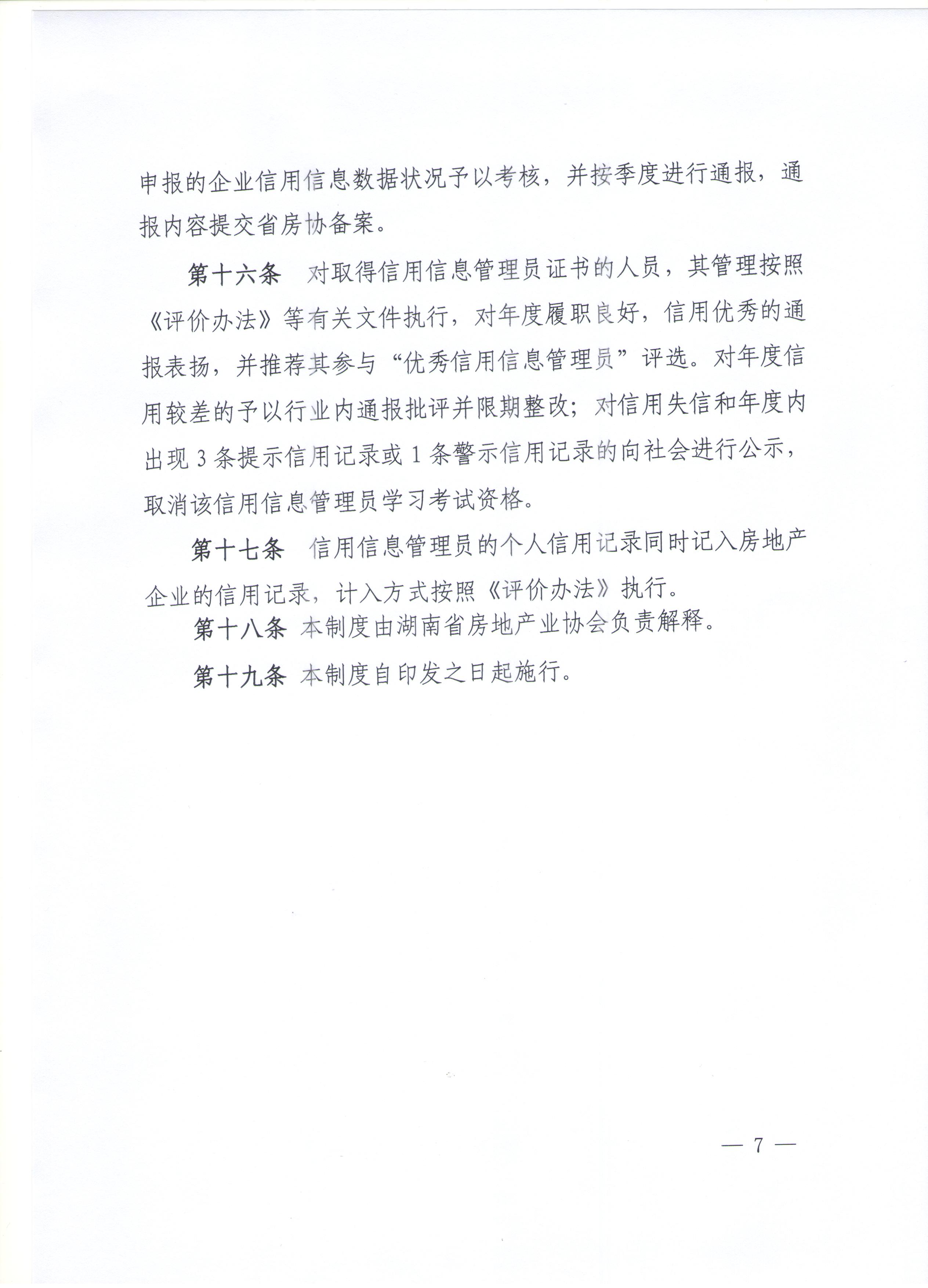 申报的企业信用信息数据状况予以考核，并按季度进行通报，通报内容提交省房协备案。

第十六条　对取得信用信息管理员证书的人员，其管理按照《评价办法》等有关文件执行，对年度履职良好，信用优秀的通报表扬，并推荐其参与“优秀信用信息管理员”评选。对年度信用较差的予以行业内通报批评并限期整改；对信用失信和年度内出现 3 条提示信用记录或 1 条警示信用记录的向社会进行公示，取消该信用信息管理员学习考试资格。

第十七条　信用信息管理员的个人信用记录同时记入房地产企业的信用记录，计入方式按照《评价办法》执行。

第十八条 本制度由湖南省房地产业协会负责解释。

第十九条 本制度自印发之日起施行。

— 7 —